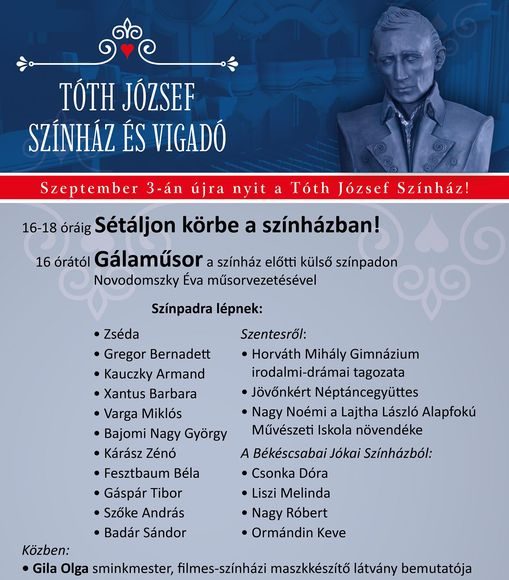 TÓTH JÓZSEF
SZÍNHÁZ ÉS VIGADÓ

Szeptember 3-án újra nyit a Tóth József Színház!

16-18 óráig Sétáljon körbe a színházban!

16 órától Gálaműsor a színház előtti külső színpadon Novodomszky Éva műsorvezetésével

Színpadra lépnek:

• Zséda
• Gregor Bernadett
• Kauczky Armand
• Xantus Barbara
• Varga Miklós
• Bajomi Nagy György
• Kárász Zénó
• Fesztbaum Béla
• Gáspár Tibor
• Szőke András
• Badár Sándor

Szentesről:
• Horváth Mihály Gimnázium irodalmi-drámai tagozata
• Jövőnkért Néptáncegyüttes
• Nagy Noémi a Lajtha László Alapfokú Művészeti Iskola növendéke

A Békéscsabai Jókai Színházból:
• Csonka Dóra
• Liszi Melinda
• Nagy Róbert
• Ormándin Keve

Közben:
• Gila Olga sminkmester, filmes-színházi maszkkészítő látvány bemutatója